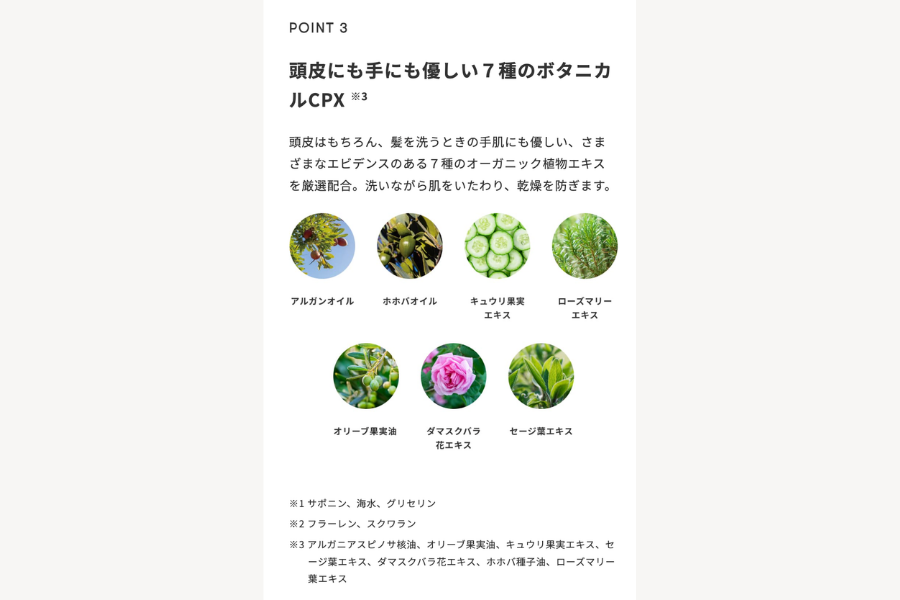 POINT 3

頭皮にも手にも優しい７種のボタニカルCPX ※3

頭皮はもちろん、髪を洗うときの手肌にも優しい、さまざまなエビデンスのある７種のオーガニック植物エキスを厳選配合。洗いながら肌をいたわり、乾燥を防ぎます。

アルガンオイル

ホホバオイル

キュウリ果実エキス

ローズマリーエキス

オリーブ果実油

ダマスクバラ花エキス

セージ葉エキス

※1 サポニン、海水、グリセリン

※2 フラーレン、スクワラン

※3 アルガニアスピノサ核油、オリーブ果実油、キュウリ果実エキス、セージ葉エキス、ダマスクバラ花エキス、ホホバ種子油、ローズマリー葉エキス